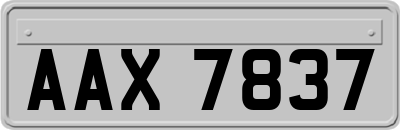 AAX 7837